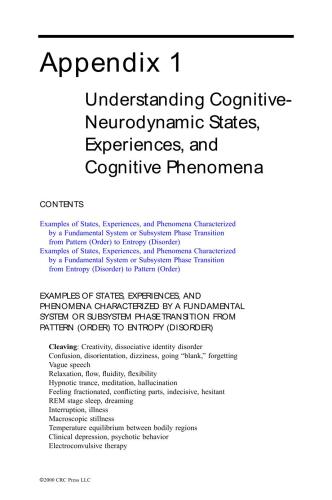 Appendix 1

Understanding Cognitive-Neurodynamic States, Experiences, and Cognitive Phenomena

CONTENTS

Examples of States, Experiences, and Phenomena Characterized by a Fundamental System or Subsystem Phase Transition from Pattern (Order) to Entropy (Disorder)
Examples of States, Experiences, and Phenomena Characterized by a Fundamental System or Subsystem Phase Transition from Entropy (Disorder) to Pattern (Order)

EXAMPLES OF STATES, EXPERIENCES, AND PHENOMENA CHARACTERIZED BY A FUNDAMENTAL SYSTEM OR SUBSYSTEM PHASE TRANSITION FROM PATTERN (ORDER) TO ENTROPY (DISORDER)

Cleaving: Creativity, dissociative identity disorder
Confusion, disorientation, dizziness, going "blank," forgetting
Vague speech
Relaxation, flow, fluidity, flexibility
Hypnotic trance, meditation, hallucination
Feeling fractionated, conflicting parts, indecisive, hesitant
REM stage sleep, dreaming
Interruption, illness
Macroscopic stillness
Temperature equilibrium between bodily regions
Clinical depression, psychotic behavior
Electroconvulsive therapy

©2000 CRC Press LLC